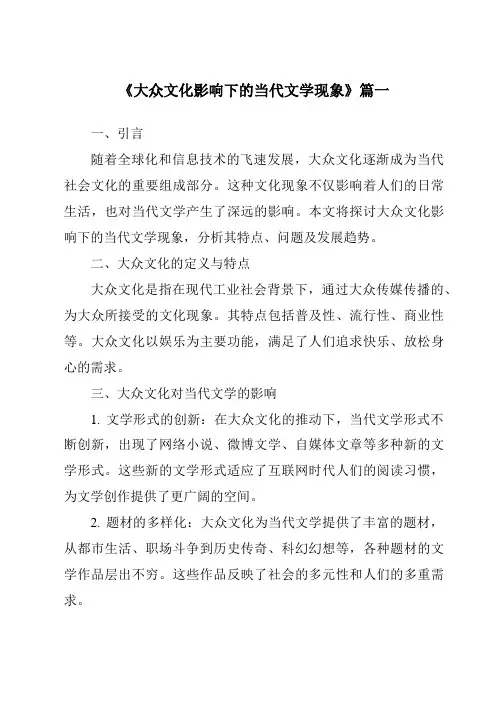 《大众文化影响下的当代文学现象》篇一

一、引言

随着全球化和信息技术的飞速发展，大众文化逐渐成为当代社会文化的重要组成部分。这种文化现象不仅影响着人们的日常生活，也对当代文学产生了深远的影响。本文将探讨大众文化影响下的当代文学现象，分析其特点、问题及发展趋势。

二、大众文化的定义与特点

大众文化是指在现代工业社会背景下，通过大众传媒传播的、为大众所接受的文化现象。其特点包括普及性、流行性、商业性等。大众文化以娱乐为主要功能，满足了人们追求快乐、放松身心的需求。

三、大众文化对当代文学的影响

1. 文学形式的创新：在大众文化的推动下，当代文学形式不断创新，出现了网络小说、微博文学、自媒体文章等多种新的文学形式。这些新的文学形式适应了互联网时代人们的阅读习惯，为文学创作提供了更广阔的空间。

2. 题材的多样化：大众文化为当代文学提供了丰富的题材，从都市生活、职场斗争到历史传奇、科幻幻想等，各种题材的文学作品层出不穷。这些作品反映了社会的多元性和人们的多重需求。